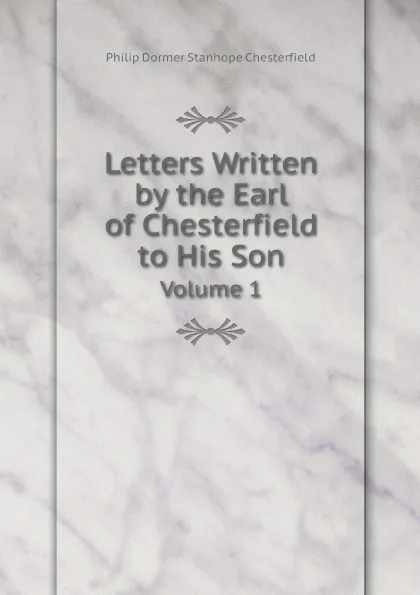 Philip Dormer Stanhope Chesterfield

Letters Written by the Earl of Chesterfield to His Son

Volume 1